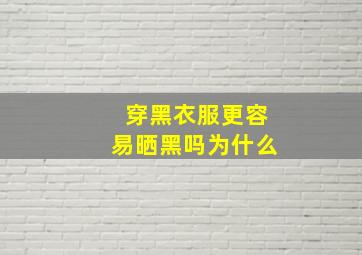 穿黑衣服更容易晒黑吗为什么